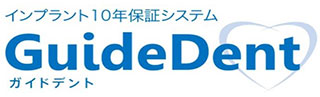 インプラント10年保証システム

GuideDent

ガイドデント